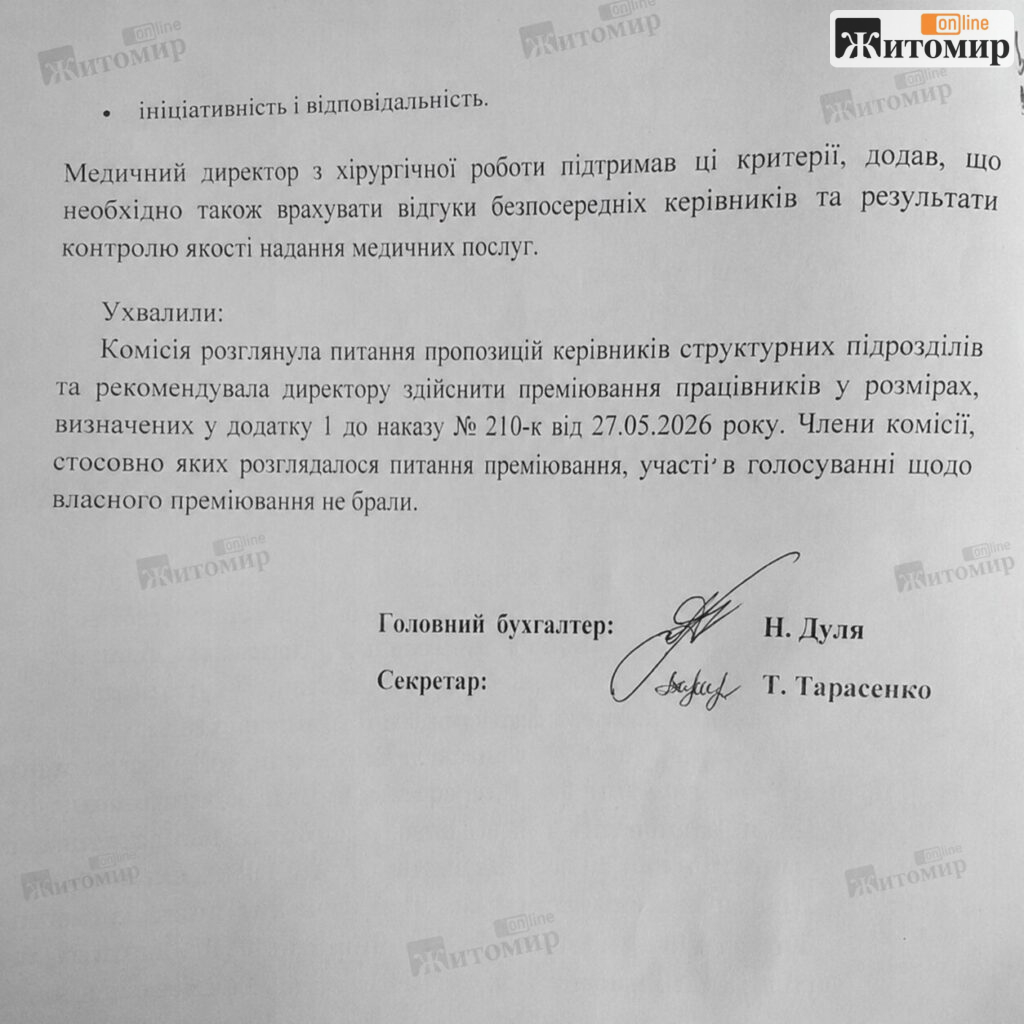 online Житомир

• ініціативність і відповідальність.

Медичний директор з хірургічної роботи підтримав ці критерії, додав, що необхідно також врахувати відгуки безпосередніх керівників та результати контролю якості надання медичних послуг.

Ухвалили:

Комісія розглянула питання пропозицій керівників структурних підрозділів та рекомендувала директору здійснити преміювання працівників у розмірах, визначених у додатку 1 до наказу № 210-к від 27.05.2026 року. Члени комісії, стосовно яких розглядалося питання преміювання, участі в голосуванні щодо власного преміювання не брали.

Головний бухгалтер: Н. Дуля

Секретар: Т. Тарасенко